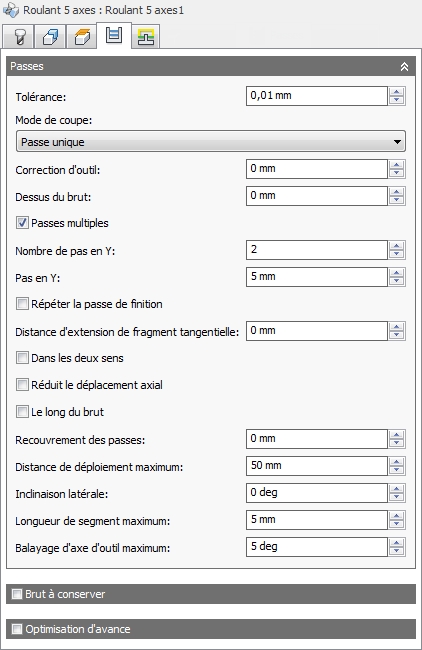 Roulant 5 axes : Roulant 5 axes1

Passes

Tolérance: 0,01 mm

Mode de coupe:

Passe unique

Correction d'outil: 0 mm

Dessus du brut: 0 mm

Passes multiples

Nombre de pas en Y: 2

Pas en Y: 5 mm

Répéter la passe de finition

Distance d'extension de fragment tangentielle: 0 mm

Dans les deux sens

Réduit le déplacement axial

Le long du brut

Recouvrement des passes: 0 mm

Distance de déploiement maximum: 50 mm

Inclinaison latérale: 0 deg

Longueur de segment maximum: 5 mm

Balayage d'axe d'outil maximum: 5 deg

Brut à conserver

Optimisation d'avance